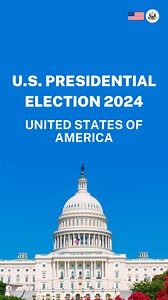 U.S. PRESIDENTIAL ELECTION 2024

UNITED STATES OF AMERICA